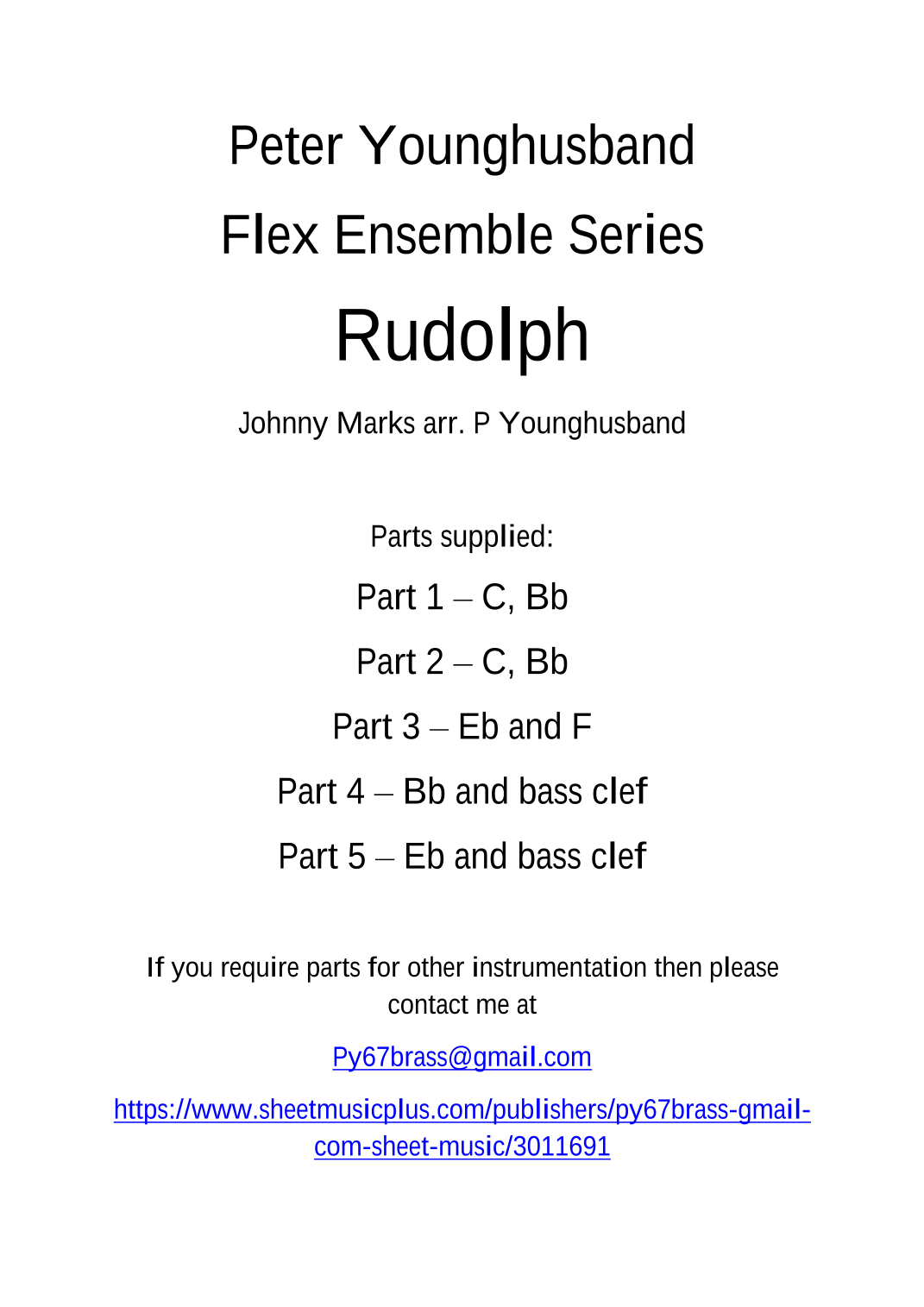 Peter Younghusband

Flex Ensemble Series

Rudolph

Johnny Marks arr. P Younghusband

Parts supplied:

Part 1 – C, Bb

Part 2 – C, Bb

Part 3 – Eb and F

Part 4 – Bb and bass clef

Part 5 – Eb and bass clef

If you require parts for other instrumentation then please contact me at

Py67brass@gmail.com

https://www.sheetmusicplus.com/publishers/py67brass-gmail-com-sheet-music/3011691